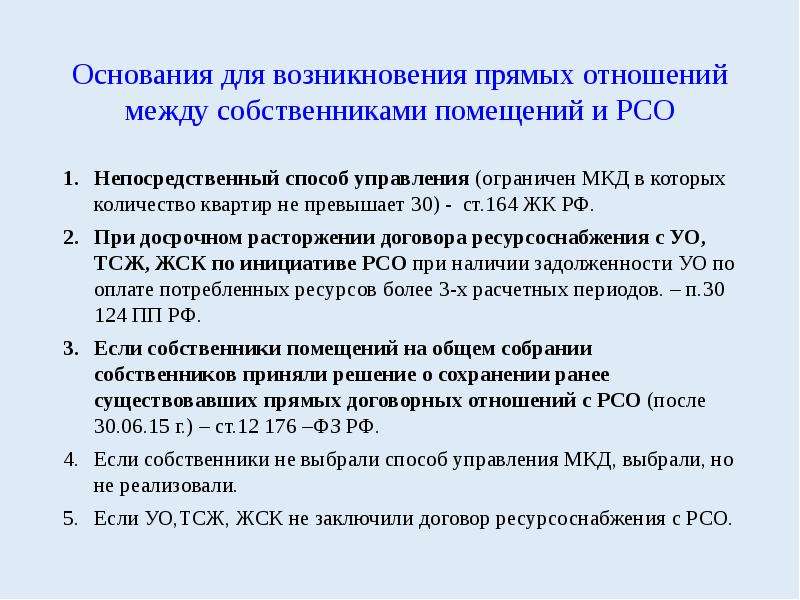 Основания для возникновения прямых отношений между собственниками помещений и РСО

1. Непосредственный способ управления (ограничен МКД в которых количество квартир не превышает 30) - ст.164 ЖК РФ.
2. При досрочном расторжении договора ресурсоснабжения с УО, ТСЖ, ЖСК по инициативе РСО при наличии задолженности УО по оплате потребленных ресурсов более 3-х расчетных периодов. – п.30 124 ПП РФ.
3. Если собственники помещений на общем собрании собственников приняли решение о сохранении ранее существовавших прямых договорных отношений с РСО (после 30.06.15 г.) – ст.12 176 –ФЗ РФ.
4. Если собственники не выбрали способ управления МКД, выбрали, но не реализовали.
5. Если УО,ТСЖ, ЖСК не заключили договор ресурсоснабжения с РСО.